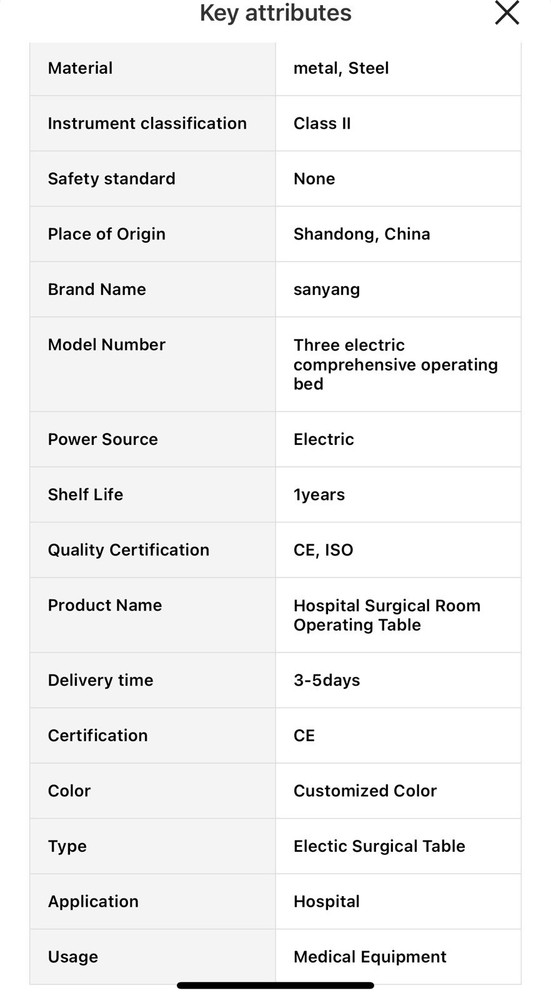 Key attributes

| | |
|---|---|
| Material | metal, Steel |
| Instrument classification | Class II |
| Safety standard | None |
| Place of Origin | Shandong, China |
| Brand Name | sanyang |
| Model Number | Three electric comprehensive operating bed |
| Power Source | Electric |
| Shelf Life | 1years |
| Quality Certification | CE, ISO |
| Product Name | Hospital Surgical Room Operating Table |
| Delivery time | 3-5days |
| Certification | CE |
| Color | Customized Color |
| Type | Electic Surgical Table |
| Application | Hospital |
| Usage | Medical Equipment |